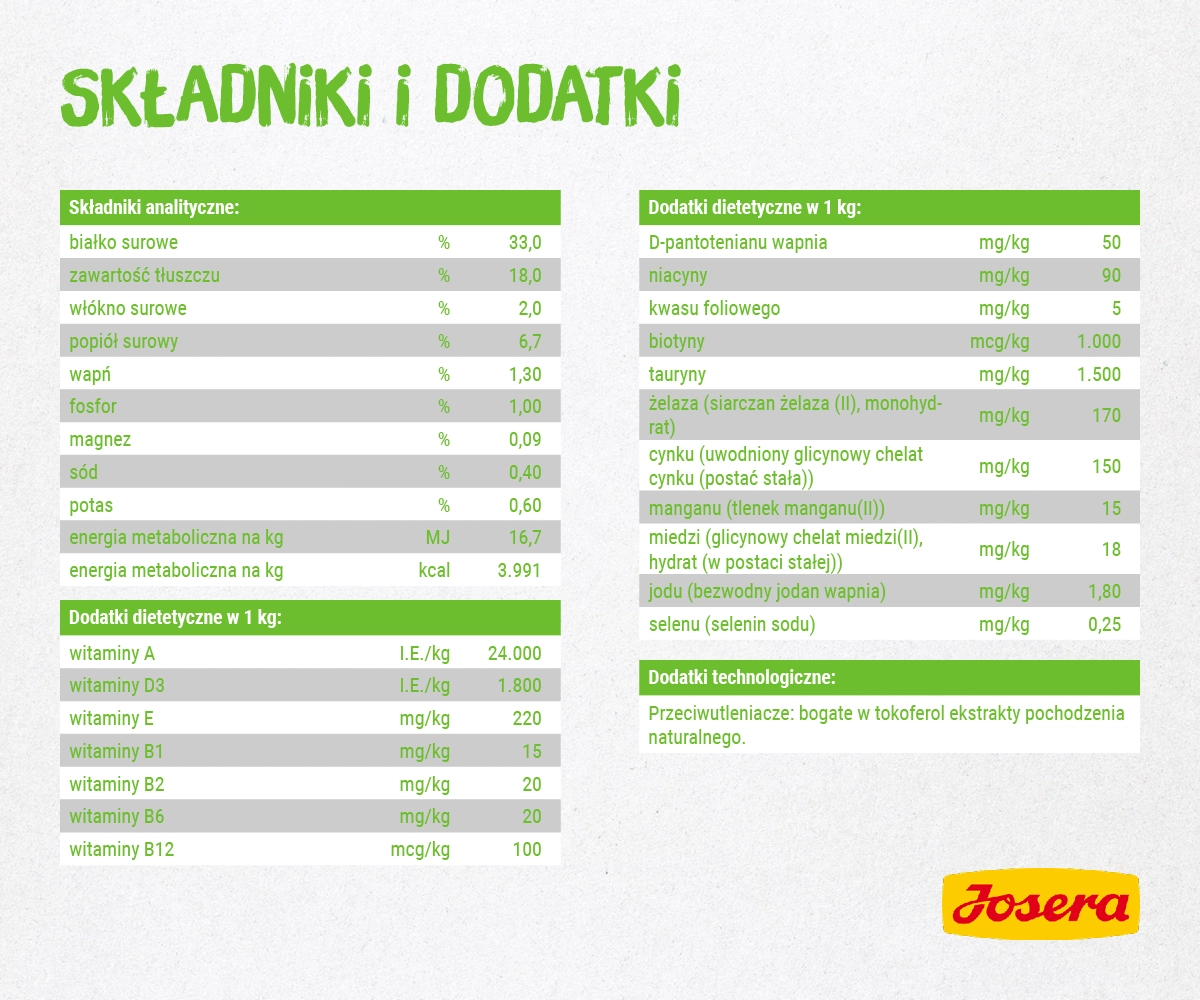 SKŁADNIKI I DODATKI

| Składniki analityczne: | | |
|---|---|---|
| białko surowe | % | 33,0 |
| zawartość tłuszczu | % | 18,0 |
| włókno surowe | % | 2,0 |
| popiół surowy | % | 6,7 |
| wapń | % | 1,30 |
| fosfor | % | 1,00 |
| magnez | % | 0,09 |
| sód | % | 0,40 |
| potas | % | 0,60 |
| energia metaboliczna na kg | MJ | 16,7 |
| energia metaboliczna na kg | kcal | 3.991 |

| Dodatki dietetyczne w 1 kg: | | |
|---|---|---|
| witaminy A | I.E./kg | 24.000 |
| witaminy D3 | I.E./kg | 1.800 |
| witaminy E | mg/kg | 220 |
| witaminy B1 | mg/kg | 15 |
| witaminy B2 | mg/kg | 20 |
| witaminy B6 | mg/kg | 20 |
| witaminy B12 | mcg/kg | 100 |

| Dodatki dietetyczne w 1 kg: | | |
|---|---|---|
| D-pantotenianu wapnia | mg/kg | 50 |
| niacyny | mg/kg | 90 |
| kwasu foliowego | mg/kg | 5 |
| biotyny | mcg/kg | 1.000 |
| tauryny | mg/kg | 1.500 |
| żelaza (siarczan żelaza (II), monohydrat) | mg/kg | 170 |
| cynku (uwodniony glicynowy chelat cynku (postać stała)) | mg/kg | 150 |
| manganu (tlenek manganu(II)) | mg/kg | 15 |
| miedzi (glicynowy chelat miedzi(II), hydrat (w postaci stałej)) | mg/kg | 18 |
| jodu (bezwodny jodan wapnia) | mg/kg | 1,80 |
| selenu (selenin sodu) | mg/kg | 0,25 |

Dodatki technologiczne:

Przeciwutleniacze: bogate w tokoferol ekstrakty pochodzenia naturalnego.

Josera